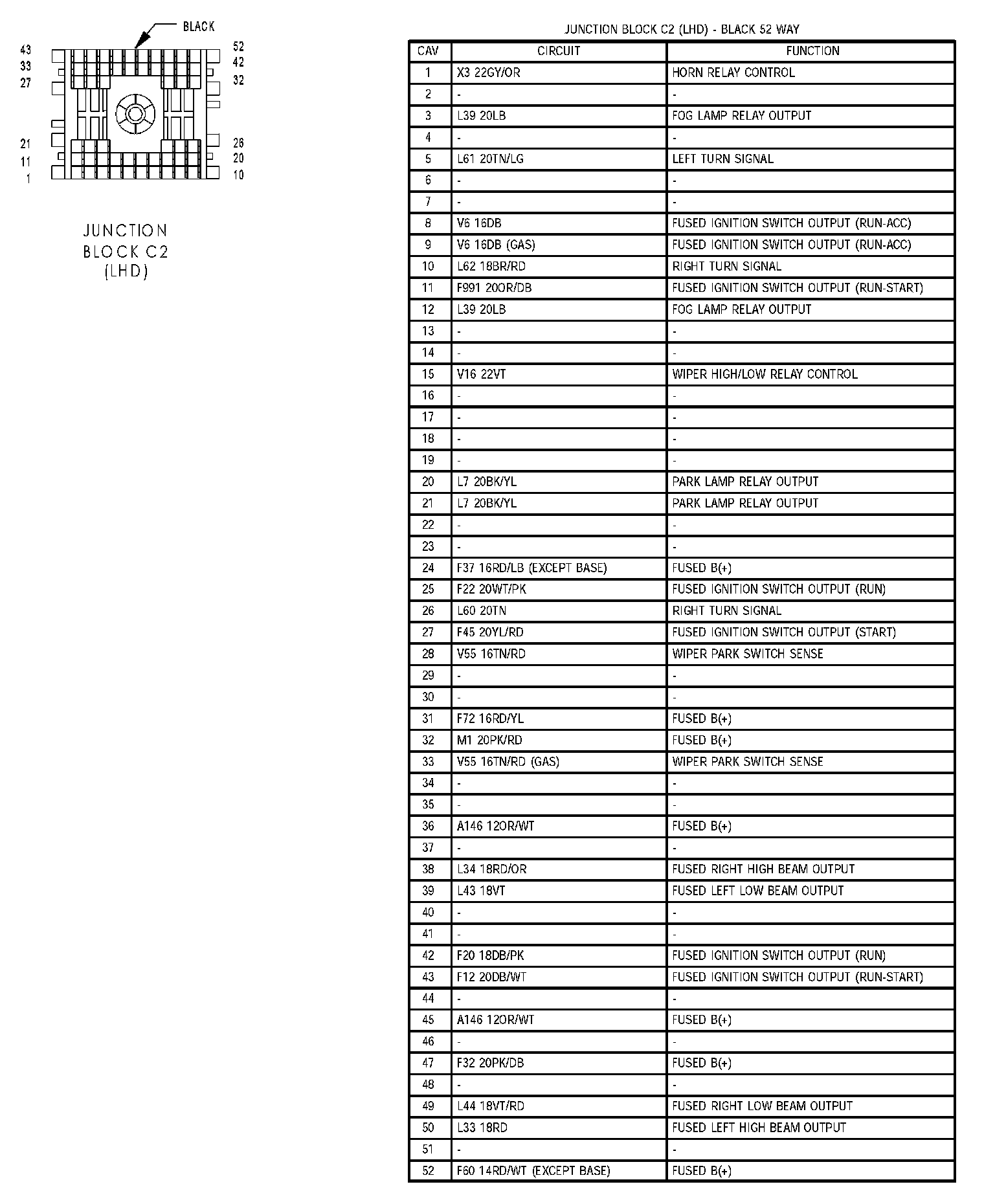 BLACK

43
33
27
21
11
1

52
42
32
26
20
10

JUNCTION BLOCK C2 (LHD)

JUNCTION BLOCK C2 (LHD) - BLACK 52 WAY

| CAV | CIRCUIT | FUNCTION |
|---|---|---|
| 1 | X3 22GY/OR | HORN RELAY CONTROL |
| 2 | - | - |
| 3 | L39 20LB | FOG LAMP RELAY OUTPUT |
| 4 | - | - |
| 5 | L61 20TN/LG | LEFT TURN SIGNAL |
| 6 | - | - |
| 7 | - | - |
| 8 | V6 16DB | FUSED IGNITION SWITCH OUTPUT (RUN-ACC) |
| 9 | V6 16DB (GAS) | FUSED IGNITION SWITCH OUTPUT (RUN-ACC) |
| 10 | L62 18BR/RD | RIGHT TURN SIGNAL |
| 11 | F991 20OR/DB | FUSED IGNITION SWITCH OUTPUT (RUN-START) |
| 12 | L39 20LB | FOG LAMP RELAY OUTPUT |
| 13 | - | - |
| 14 | - | - |
| 15 | V16 22VT | WIPER HIGH/LOW RELAY CONTROL |
| 16 | - | - |
| 17 | - | - |
| 18 | - | - |
| 19 | - | - |
| 20 | L7 20BK/YL | PARK LAMP RELAY OUTPUT |
| 21 | L7 20BK/YL | PARK LAMP RELAY OUTPUT |
| 22 | - | - |
| 23 | - | - |
| 24 | F37 16RD/LB (EXCEPT BASE) | FUSED B(+) |
| 25 | F22 20WT/PK | FUSED IGNITION SWITCH OUTPUT (RUN) |
| 26 | L60 20TN | RIGHT TURN SIGNAL |
| 27 | F45 20YL/RD | FUSED IGNITION SWITCH OUTPUT (START) |
| 28 | V55 16TN/RD | WIPER PARK SWITCH SENSE |
| 29 | - | - |
| 30 | - | - |
| 31 | F72 16RD/YL | FUSED B(+) |
| 32 | M1 20PK/RD | FUSED B(+) |
| 33 | V55 16TN/RD (GAS) | WIPER PARK SWITCH SENSE |
| 34 | - | - |
| 35 | - | - |
| 36 | A146 12OR/WT | FUSED B(+) |
| 37 | - | - |
| 38 | L34 18RD/OR | FUSED RIGHT HIGH BEAM OUTPUT |
| 39 | L43 18VT | FUSED LEFT LOW BEAM OUTPUT |
| 40 | - | - |
| 41 | - | - |
| 42 | F20 18DB/PK | FUSED IGNITION SWITCH OUTPUT (RUN) |
| 43 | F12 20DB/WT | FUSED IGNITION SWITCH OUTPUT (RUN-START) |
| 44 | - | - |
| 45 | A146 12OR/WT | FUSED B(+) |
| 46 | - | - |
| 47 | F32 20PK/DB | FUSED B(+) |
| 48 | - | - |
| 49 | L44 18VT/RD | FUSED RIGHT LOW BEAM OUTPUT |
| 50 | L33 18RD | FUSED LEFT HIGH BEAM OUTPUT |
| 51 | - | - |
| 52 | F60 14RD/WT (EXCEPT BASE) | FUSED B(+) |